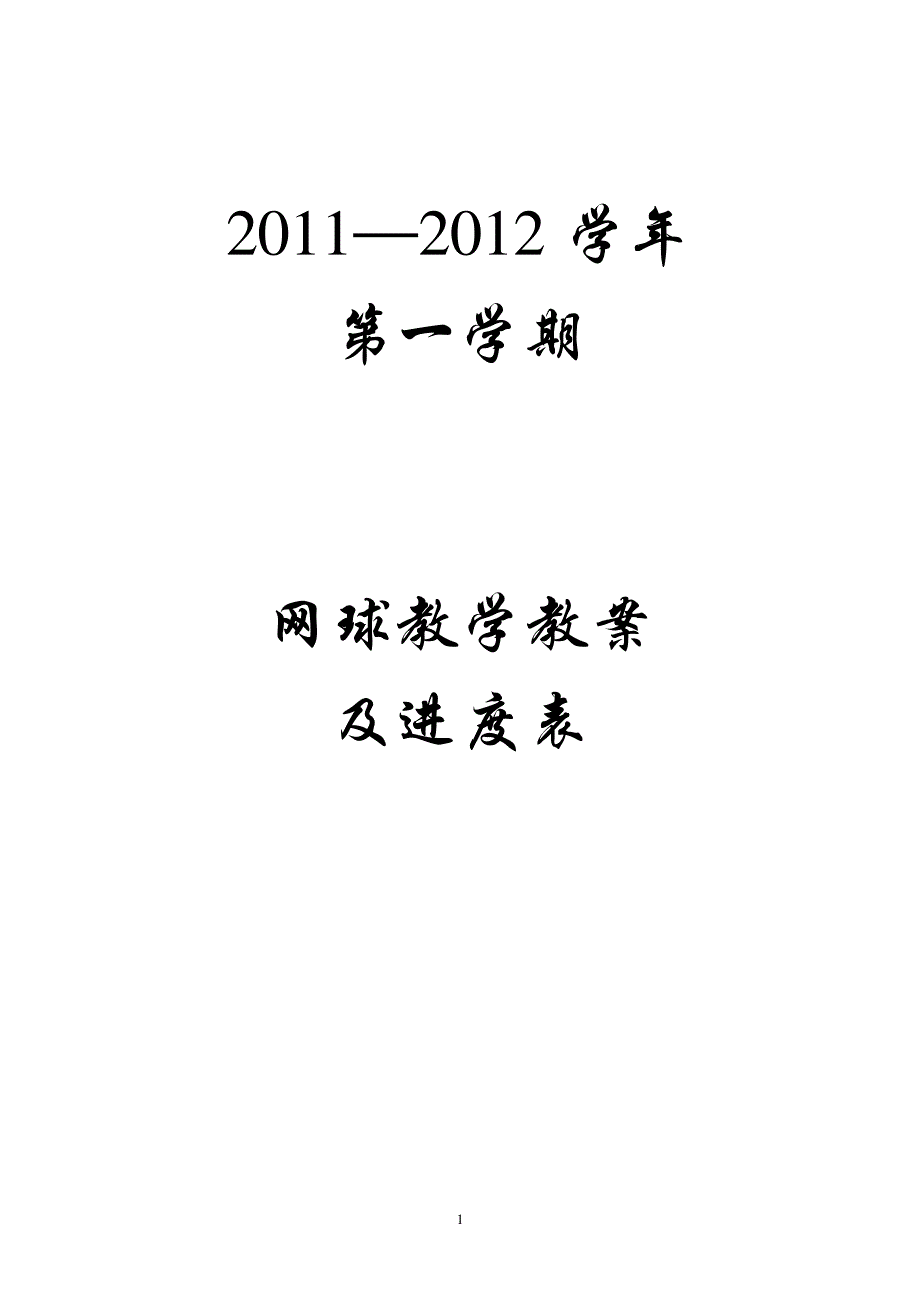 2011—2012 学年

第一学期

网球教学教案

及进度表

1